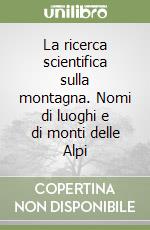 unilibro

La ricerca scientifica sulla montagna. Nomi di luoghi e di monti delle Alpi

COPERTINA NON DISPONIBILE